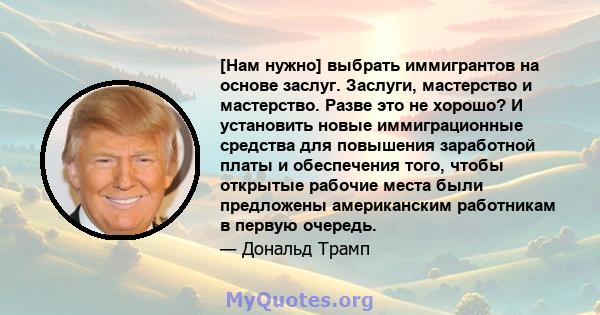 [Нам нужно] выбрать иммигрантов на основе заслуг. Заслуги, мастерство и мастерство. Разве это не хорошо? И установить новые иммиграционные средства для повышения заработной платы и обеспечения того, чтобы открытые рабочие места были предложены американским работникам в первую очередь.

— Дональд Трамп

MyQuotes.org